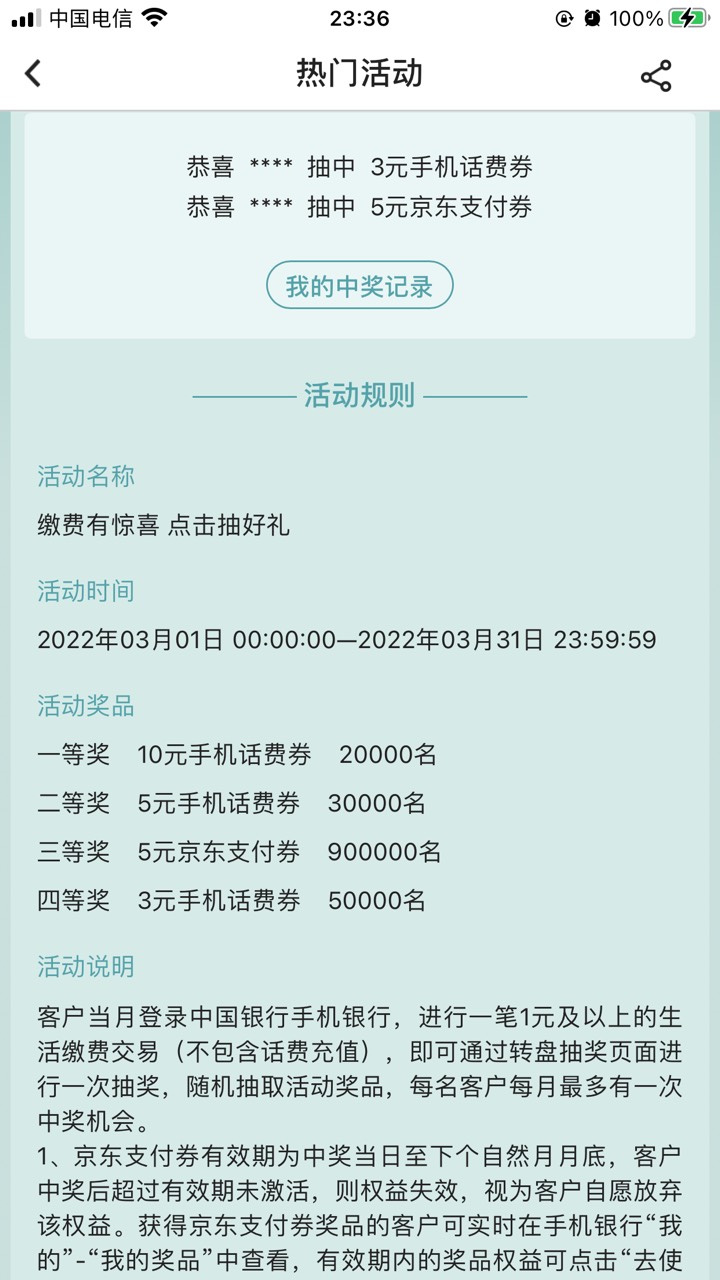 中国电信 23:36 100%

热门活动

恭喜 **** 抽中 3元手机话费券
恭喜 **** 抽中 5元京东支付券

我的中奖记录

活动规则

活动名称
缴费有惊喜 点击抽好礼

活动时间
2022年03月01日 00:00:00—2022年03月31日 23:59:59

活动奖品
一等奖 10元手机话费券 20000名
二等奖 5元手机话费券 30000名
三等奖 5元京东支付券 900000名
四等奖 3元手机话费券 50000名

活动说明
客户当月登录中国银行手机银行，进行一笔1元及以上的生活缴费交易（不包含话费充值），即可通过转盘抽奖页面进行一次抽奖，随机抽取活动奖品，每名客户每月最多有一次中奖机会。
1、京东支付券有效期为中奖当日至下个自然月月底，客户中奖后超过有效期未激活，则权益失效，视为客户自愿放弃该权益。获得京东支付券奖品的客户可实时在手机银行“我的”-“我的奖品”中查看，有效期内的奖品权益可点击“去使